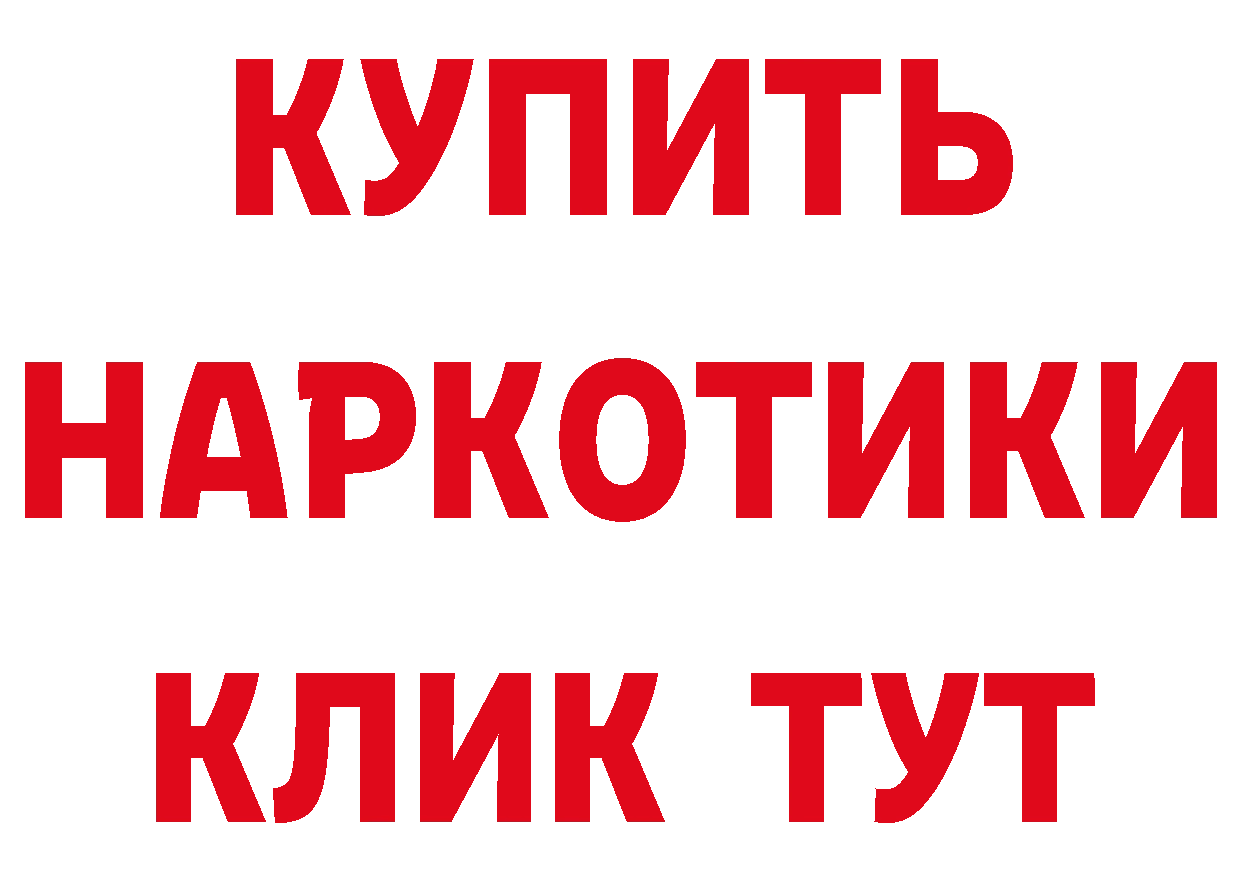 КУПИТЬ НАРКОТИКИ КЛИК ТУТ